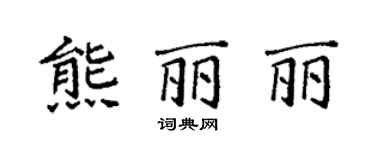 熊丽丽

词典网